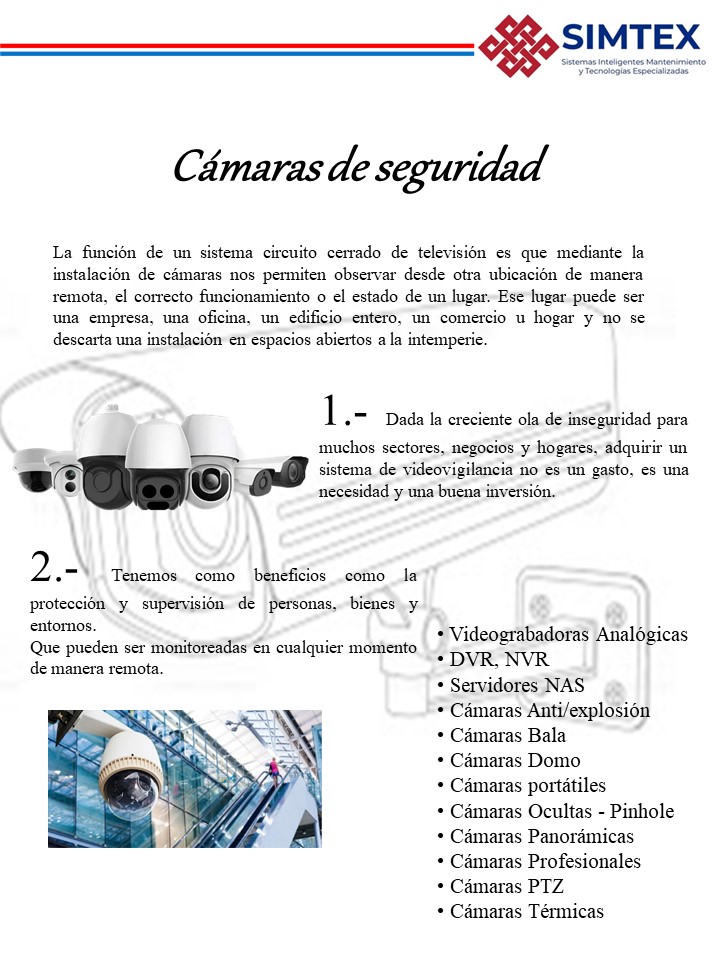 SIMTEX
Sistemas Inteligentes Mantenimiento y Tecnologías Especializadas

Cámaras de seguridad

La función de un sistema circuito cerrado de televisión es que mediante la instalación de cámaras nos permiten observar desde otra ubicación de manera remota, el correcto funcionamiento o el estado de un lugar. Ese lugar puede ser una empresa, una oficina, un edificio entero, un comercio u hogar y no se descarta una instalación en espacios abiertos a la intemperie.

1.- Dada la creciente ola de inseguridad para muchos sectores, negocios y hogares, adquirir un sistema de videovigilancia no es un gasto, es una necesidad y una buena inversión.

2.- Tenemos como beneficios como la protección y supervisión de personas, bienes y entornos.
Que pueden ser monitoreadas en cualquier momento de manera remota.

• Videograbadoras Analógicas
• DVR, NVR
• Servidores NAS
• Cámaras Anti/explosión
• Cámaras Bala
• Cámaras Domo
• Cámaras portátiles
• Cámaras Ocultas - Pinhole
• Cámaras Panorámicas
• Cámaras Profesionales
• Cámaras PTZ
• Cámaras Térmicas